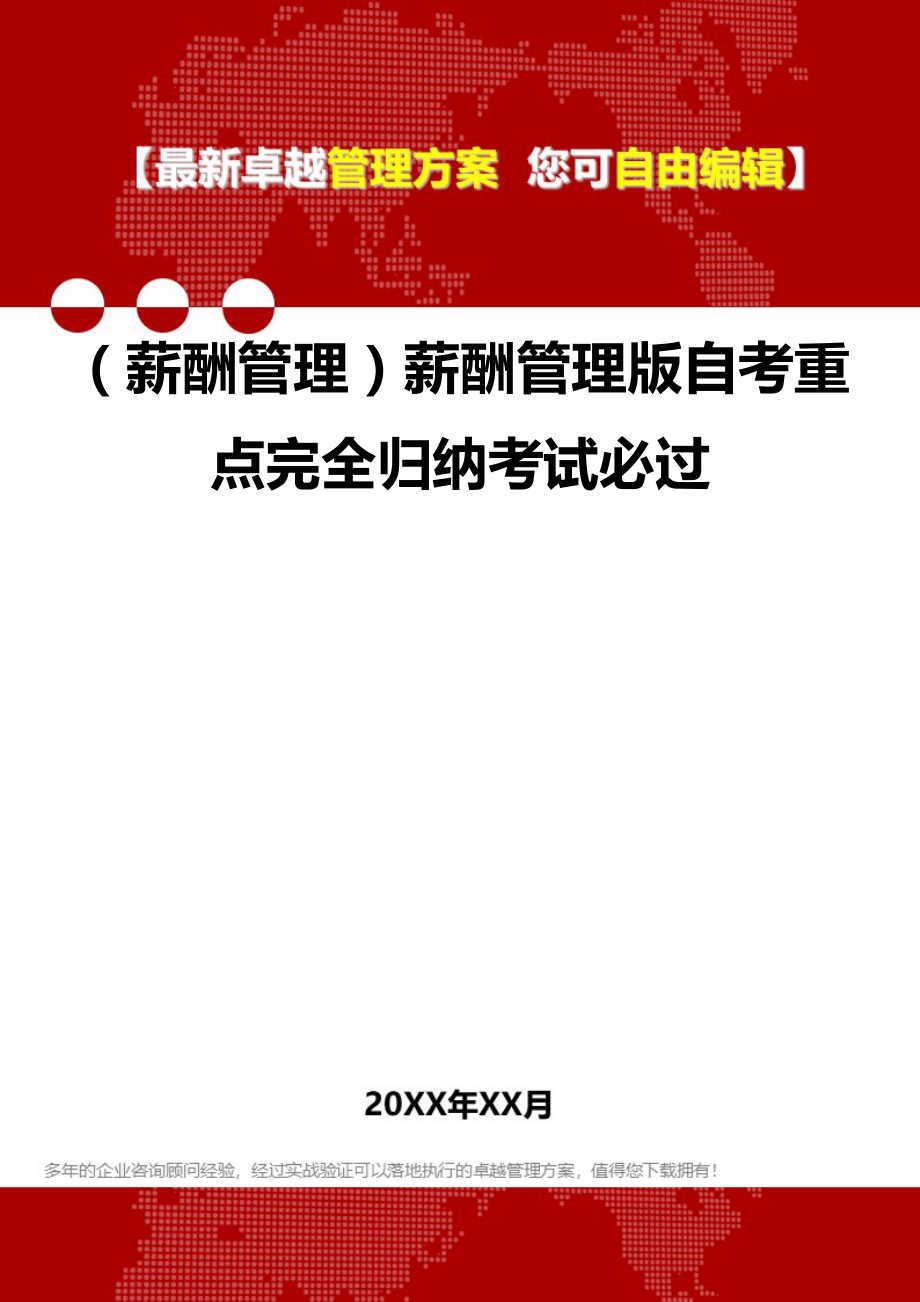 【最新卓越管理方案 您可自由编辑】

（薪酬管理）薪酬管理版自考重点完全归纳考试必过

20XX年XX月

多年的企业咨询顾问经验，经过实战验证可以落地执行的卓越管理方案，值得您下载拥有！